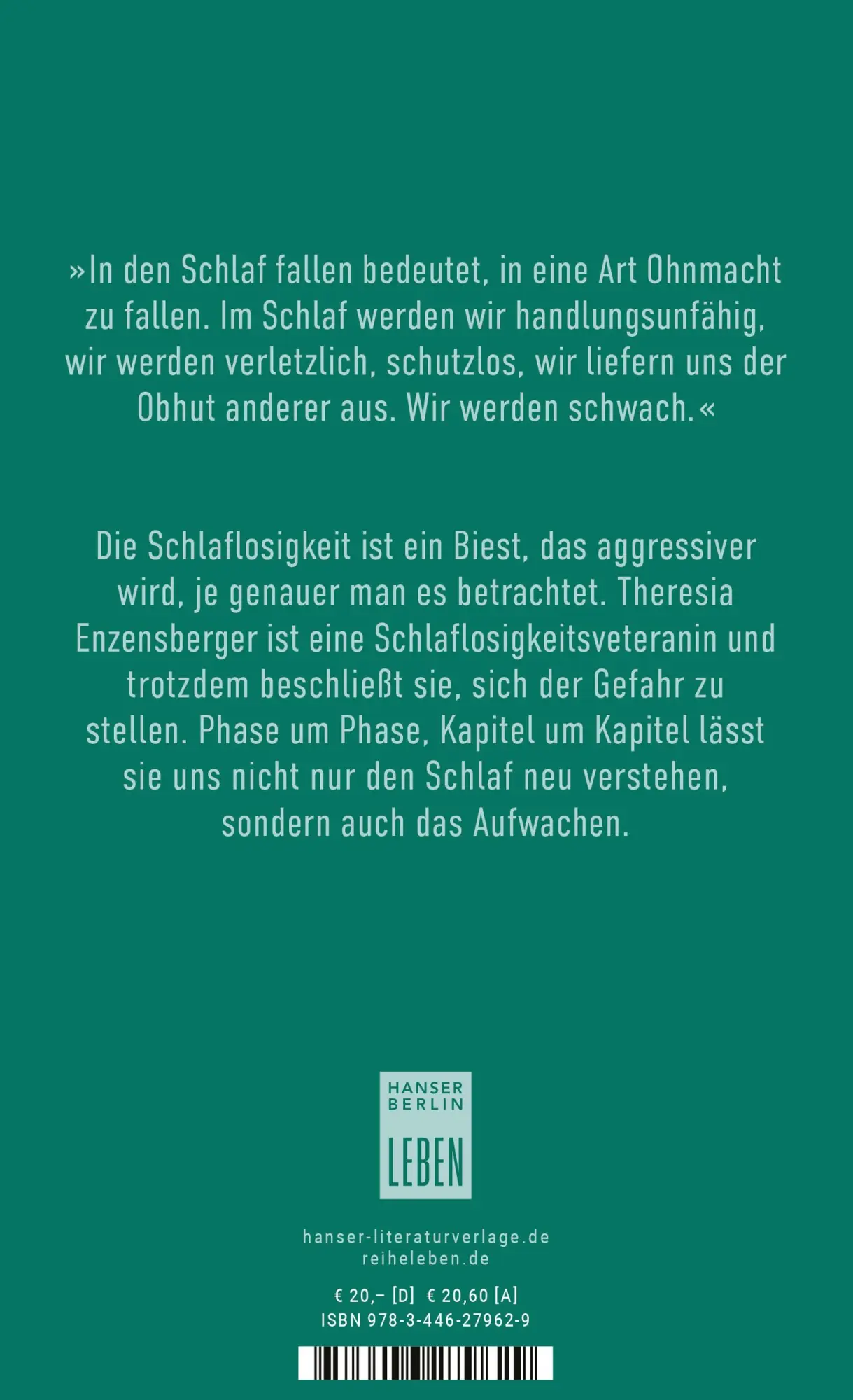 »In den Schlaf fallen bedeutet, in eine Art Ohnmacht zu fallen. Im Schlaf werden wir handlungsunfähig, wir werden verletzlich, schutzlos, wir liefern uns der Obhut anderer aus. Wir werden schwach.«

Die Schlaflosigkeit ist ein Biest, das aggressiver wird, je genauer man es betrachtet. Theresia Enzensberger ist eine Schlaflosigkeitsveteranin und trotzdem beschließt sie, sich der Gefahr zu stellen. Phase um Phase, Kapitel um Kapitel lässt sie uns nicht nur den Schlaf neu verstehen, sondern auch das Aufwachen.

HANSER BERLIN
LEBEN

hanser-literaturverlage.de
reiheleben.de

€ 20,– [D] € 20,60 [A]
ISBN 978-3-446-27962-9